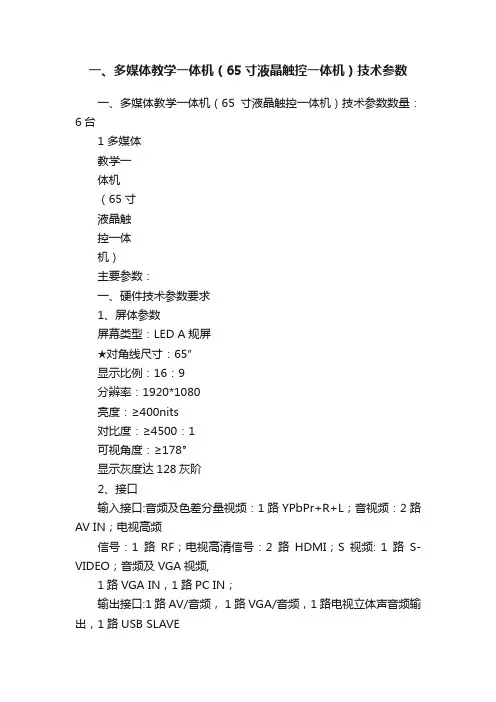 一、多媒体教学一体机（65 寸液晶触控一体机）技术参数

一、多媒体教学一体机（65 寸液晶触控一体机）技术参数数量：6 台

1 多媒体
教学一
体机
（65 寸
液晶触
控一体
机）
主要参数：
一、硬件技术参数要求
1、屏体参数
屏幕类型：LED A 规屏
★对角线尺寸：65"
显示比例：16：9
分辨率：1920*1080
亮度：≥400nits
对比度：≥4500：1
可视角度：≥178°
显示灰度达 128 灰阶
2、接口
输入接口:音频及色差分量视频：1 路 YPbPr+R+L；音视频：2 路 AV IN；电视高频
信号：1 路 RF；电视高清信号：2 路 HDMI；S 视频: 1 路 S-VIDEO；音频及 VGA 视频,
1 路 VGA IN，1 路 PC IN；
输出接口:1 路 AV/音频， 1 路 VGA/音频，1 路电视立体声音频输出，1 路 USB SLAVE